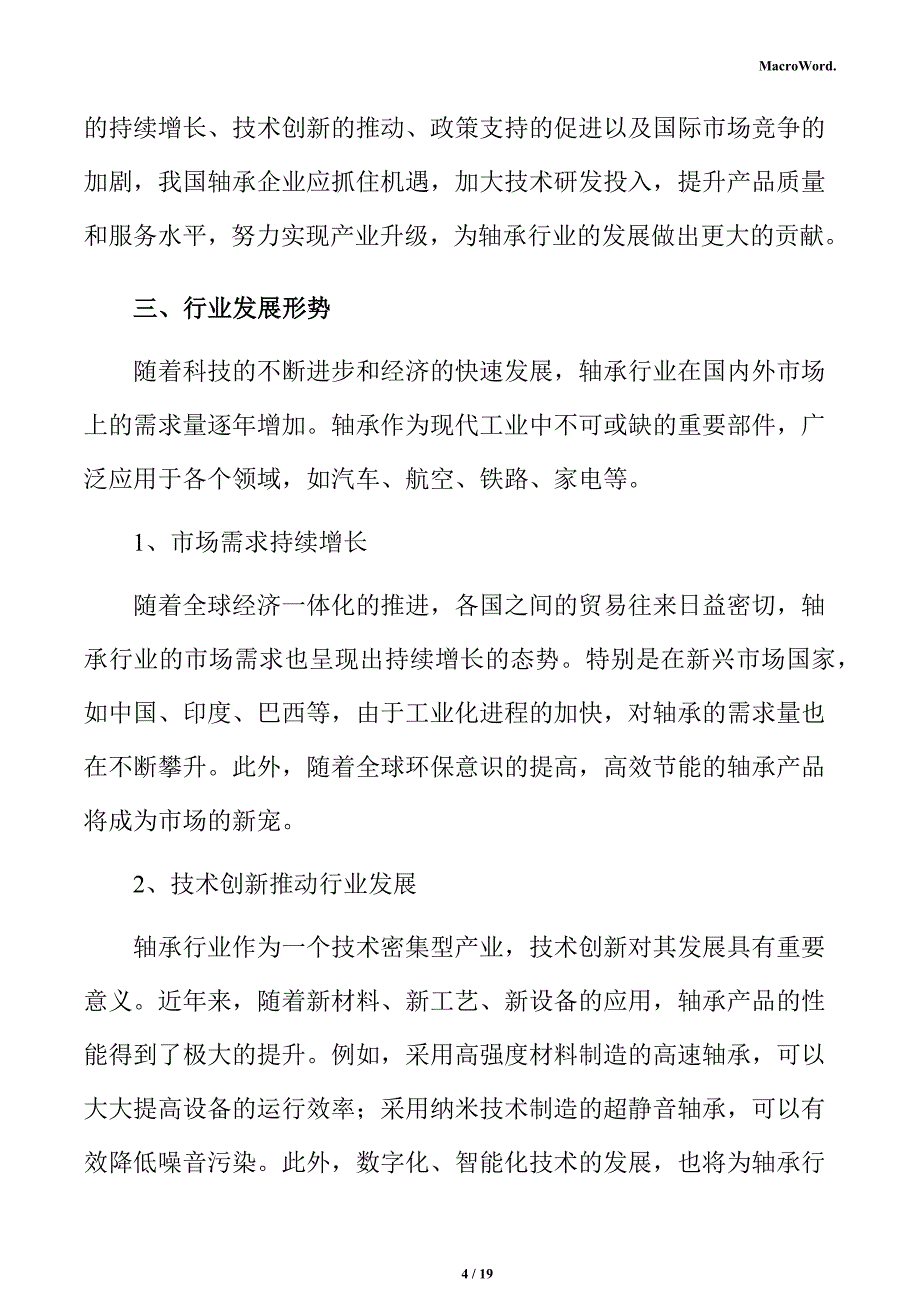 MacroWord.

的持续增长、技术创新的推动、政策支持的促进以及国际市场竞争的加剧，我国轴承企业应抓住机遇，加大技术研发投入，提升产品质量和服务水平，努力实现产业升级，为轴承行业的发展做出更大的贡献。

三、行业发展形势

随着科技的不断进步和经济的快速发展，轴承行业在国内外市场上的需求量逐年增加。轴承作为现代工业中不可或缺的重要部件，广泛应用于各个领域，如汽车、航空、铁路、家电等。

1、市场需求持续增长

随着全球经济一体化的推进，各国之间的贸易往来日益密切，轴承行业的市场需求也呈现出持续增长的态势。特别是在新兴市场国家，如中国、印度、巴西等，由于工业化进程的加快，对轴承的需求量也在不断攀升。此外，随着全球环保意识的提高，高效节能的轴承产品将成为市场的新宠。

2、技术创新推动行业发展

轴承行业作为一个技术密集型产业，技术创新对其发展具有重要意义。近年来，随着新材料、新工艺、新设备的应用，轴承产品的性能得到了极大的提升。例如，采用高强度材料制造的高速轴承，可以大大提高设备的运行效率；采用纳米技术制造的超静音轴承，可以有效降低噪音污染。此外，数字化、智能化技术的发展，也将为轴承行

4 / 19